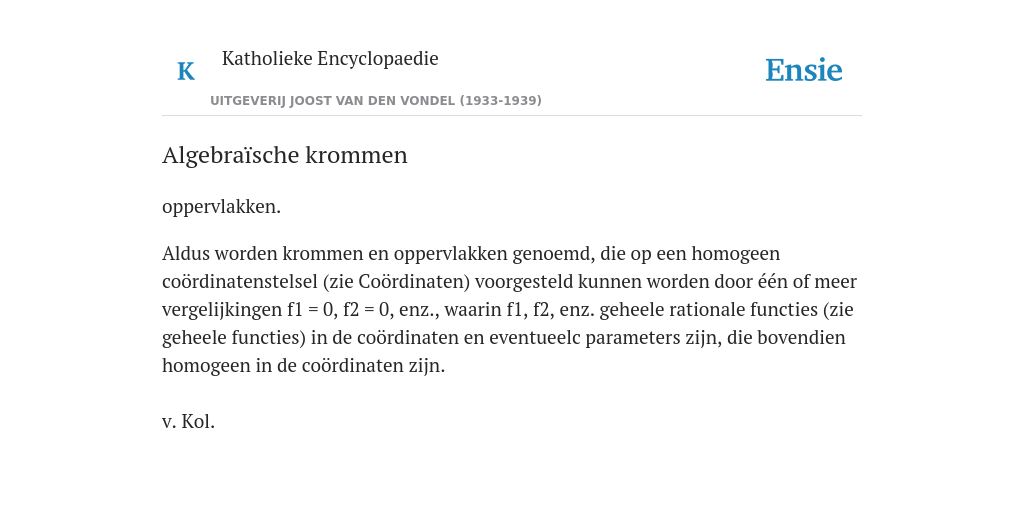 K Katholieke Encyclopaedie

Ensie

UITGEVERIJ JOOST VAN DEN VONDEL (1933-1939)

Algebraïsche krommen

oppervlakken.

Aldus worden krommen en oppervlakken genoemd, die op een homogeen coördinatenstelsel (zie Coördinaten) voorgesteld kunnen worden door één of meer vergelijkingen f1 = 0, f2 = 0, enz., waarin f1, f2, enz. geheele rationale functies (zie geheele functies) in de coördinaten en eventueelc parameters zijn, die bovendien homogeen in de coördinaten zijn.

v. Kol.